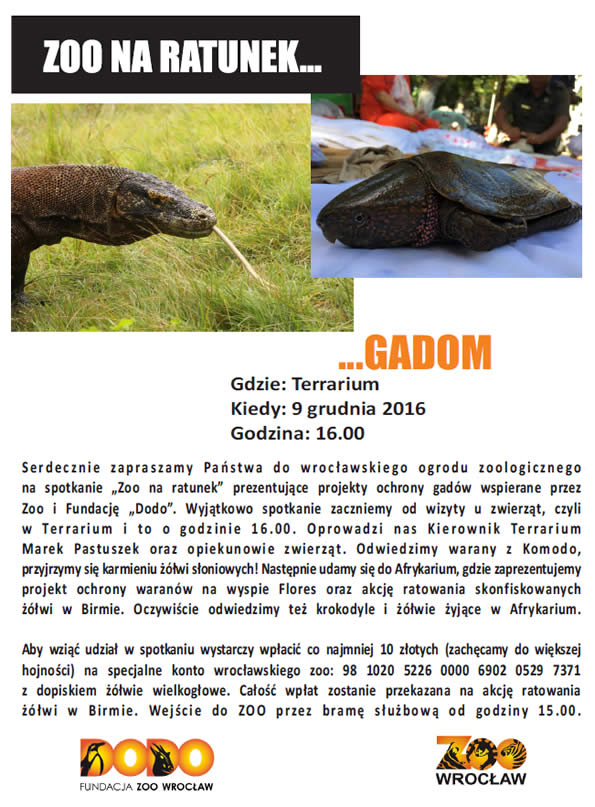 ZOO NA RATUNEK...

...GADOM

Gdzie: Terrarium
Kiedy: 9 grudnia 2016
Godzina: 16.00

Serdecznie zapraszamy Państwa do wrocławskiego ogrodu zoologicznego na spotkanie „Zoo na ratunek" prezentujące projekty ochrony gadów wspierane przez Zoo i Fundację „Dodo". Wyjątkowo spotkanie zaczniemy od wizyty u zwierząt, czyli w Terrarium i to o godzinie 16.00. Oprowadzi nas Kierownik Terrarium Marek Pastuszek oraz opiekunowie zwierząt. Odwiedzimy warany z Komodo, przyjrzymy się karmieniu żółwi słoniowych! Następnie udamy się do Afrykarium, gdzie zaprezentujemy projekt ochrony waranów na wyspie Flores oraz akcję ratowania skonfiskowanych żółwi w Birmie. Oczywiście odwiedzimy też krokodyle i żółwie żyjące w Afrykarium.

Aby wziąć udział w spotkaniu wystarczy wpłacić co najmniej 10 złotych (zachęcamy do większej hojności) na specjalne konto wrocławskiego zoo: 98 1020 5226 0000 6902 0529 7371 z dopiskiem żółwie wielkogłowe. Całość wpłat zostanie przekazana na akcję ratowania żółwi w Birmie. Wejście do ZOO przez bramę służbową od godziny 15.00.

DODO
FUNDACJA ZOO WROCŁAW

ZOO
WROCŁAW